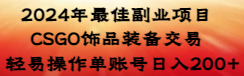 2024年最佳副业项目
CSGO饰品装备交易
轻易操作单账号日入200+